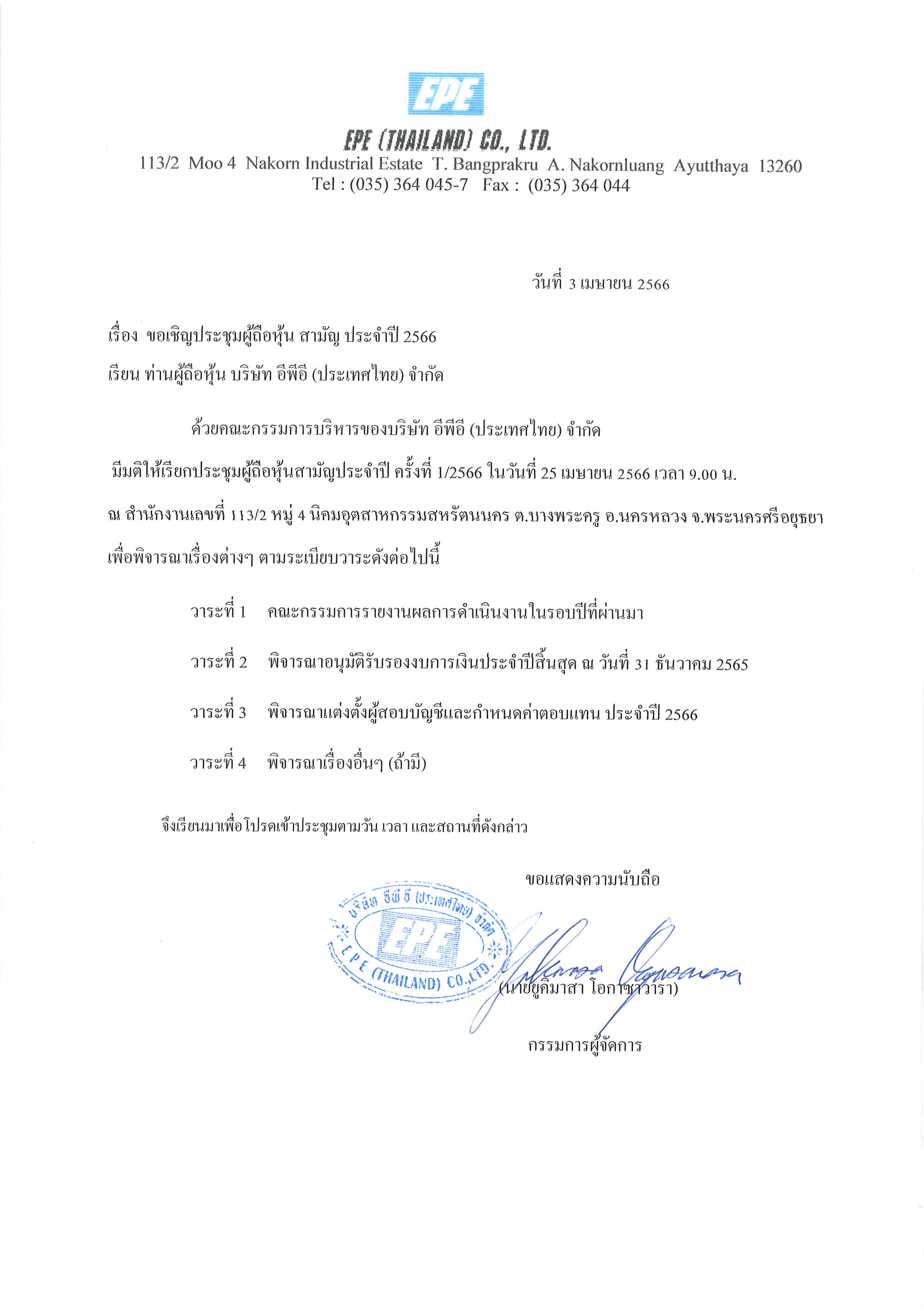 EPE

EPE (THAILAND) CO., LTD.
113/2 Moo 4 Nakorn Industrial Estate T. Bangprakru A. Nakornluang Ayutthaya 13260
Tel : (035) 364 045-7 Fax : (035) 364 044

วันที่ 3 เมษายน 2566

เรื่อง ขอเชิญประชุมผู้ถือหุ้น สามัญ ประจำปี 2566

เรียน ท่านผู้ถือหุ้น บริษัท อีพีอี (ประเทศไทย) จำกัด

ด้วยคณะกรรมการบริหารของบริษัท อีพีอี (ประเทศไทย) จำกัด มีมติให้เรียกประชุมผู้ถือหุ้นสามัญประจำปี ครั้งที่ 1/2566 ในวันที่ 25 เมษายน 2566 เวลา 9.00 น. ณ สำนักงานเลขที่ 113/2 หมู่ 4 นิคมอุตสาหกรรมสหรัตนนคร ต.บางพระครู อ.นครหลวง จ.พระนครศรีอยุธยา เพื่อพิจารณาเรื่องต่างๆ ตามระเบียบวาระดังต่อไปนี้

วาระที่ 1 คณะกรรมการรายงานผลการดำเนินงานในรอบปีที่ผ่านมา

วาระที่ 2 พิจารณาอนุมัติรับรองงบการเงินประจำปีสิ้นสุด ณ วันที่ 31 ธันวาคม 2565

วาระที่ 3 พิจารณาแต่งตั้งผู้สอบบัญชีและกำหนดค่าตอบแทน ประจำปี 2566

วาระที่ 4 พิจารณาเรื่องอื่นๆ (ถ้ามี)

จึงเรียนมาเพื่อโปรดเข้าประชุมตามวัน เวลา และสถานที่ดังกล่าว

ขอแสดงความนับถือ

บริษัท อีพีอี (ประเทศไทย) จำกัด
EPE
EPE (THAILAND) CO.,LTD.

(นายยูคิมาสา โอกาซาวารา)

กรรมการผู้จัดการ